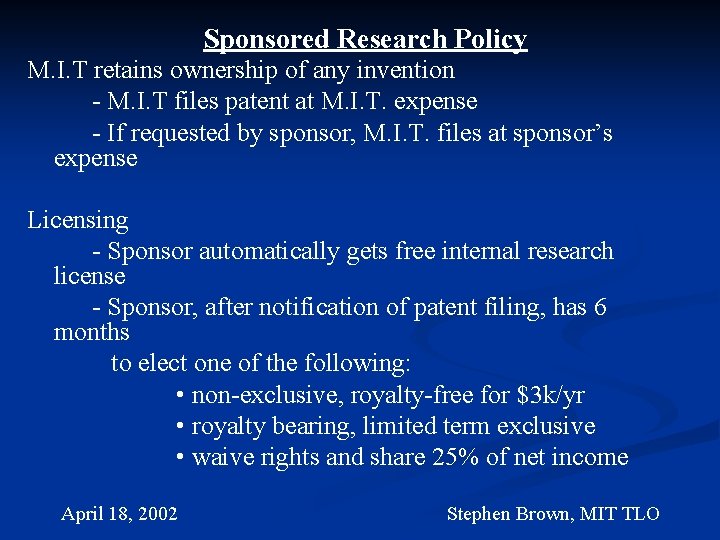 Sponsored Research Policy

M.I.T retains ownership of any invention

- M.I.T files patent at M.I.T. expense

- If requested by sponsor, M.I.T. files at sponsor's expense

Licensing

- Sponsor automatically gets free internal research license

- Sponsor, after notification of patent filing, has 6 months

to elect one of the following:

• non-exclusive, royalty-free for \$3k/yr

• royalty bearing, limited term exclusive

• waive rights and share 25% of net income

April 18, 2002

Stephen Brown, MIT TLO